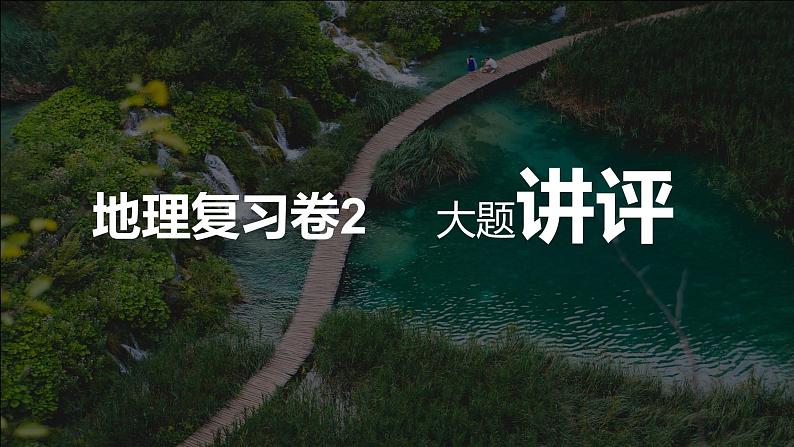 地理复习卷2 大题讲评